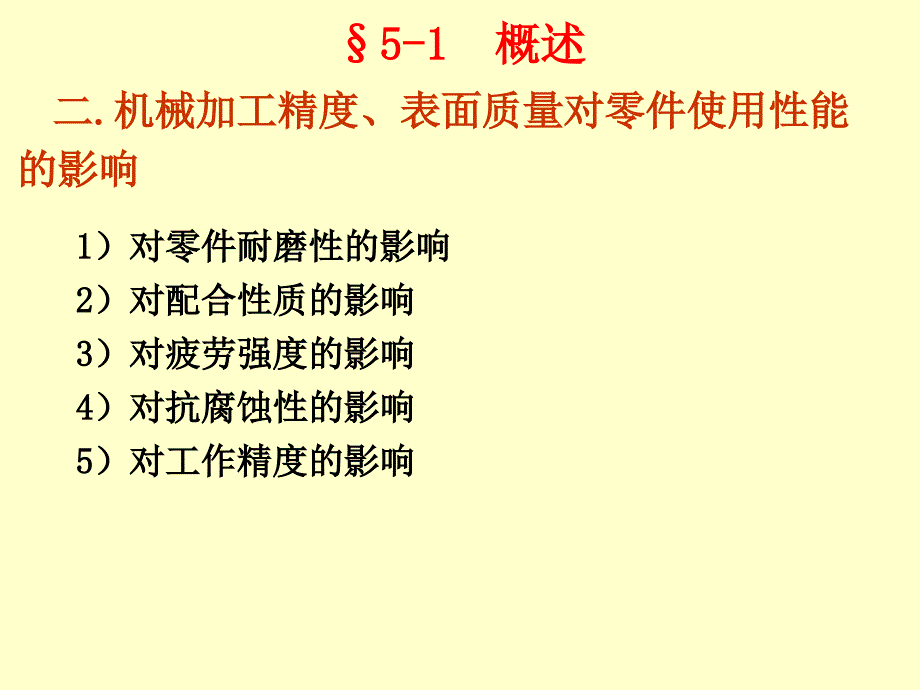 §5-1　概述

二.机械加工精度、表面质量对零件使用性能的影响

1）对零件耐磨性的影响
2）对配合性质的影响
3）对疲劳强度的影响
4）对抗腐蚀性的影响
5）对工作精度的影响